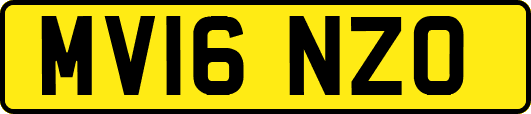 MV16 NZO